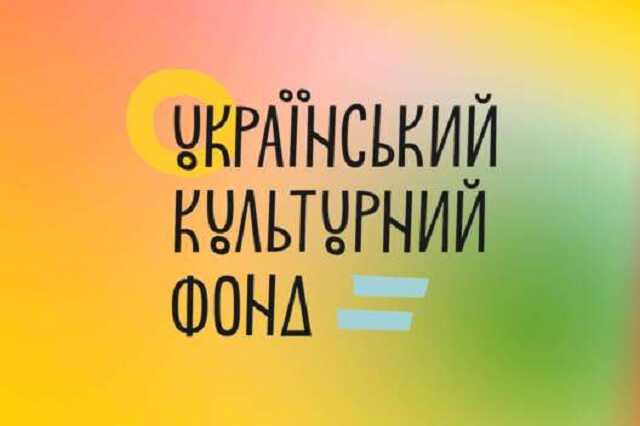 УКРАЇНСЬКИЙ
КУЛЬТУРНИЙ
ФОНД